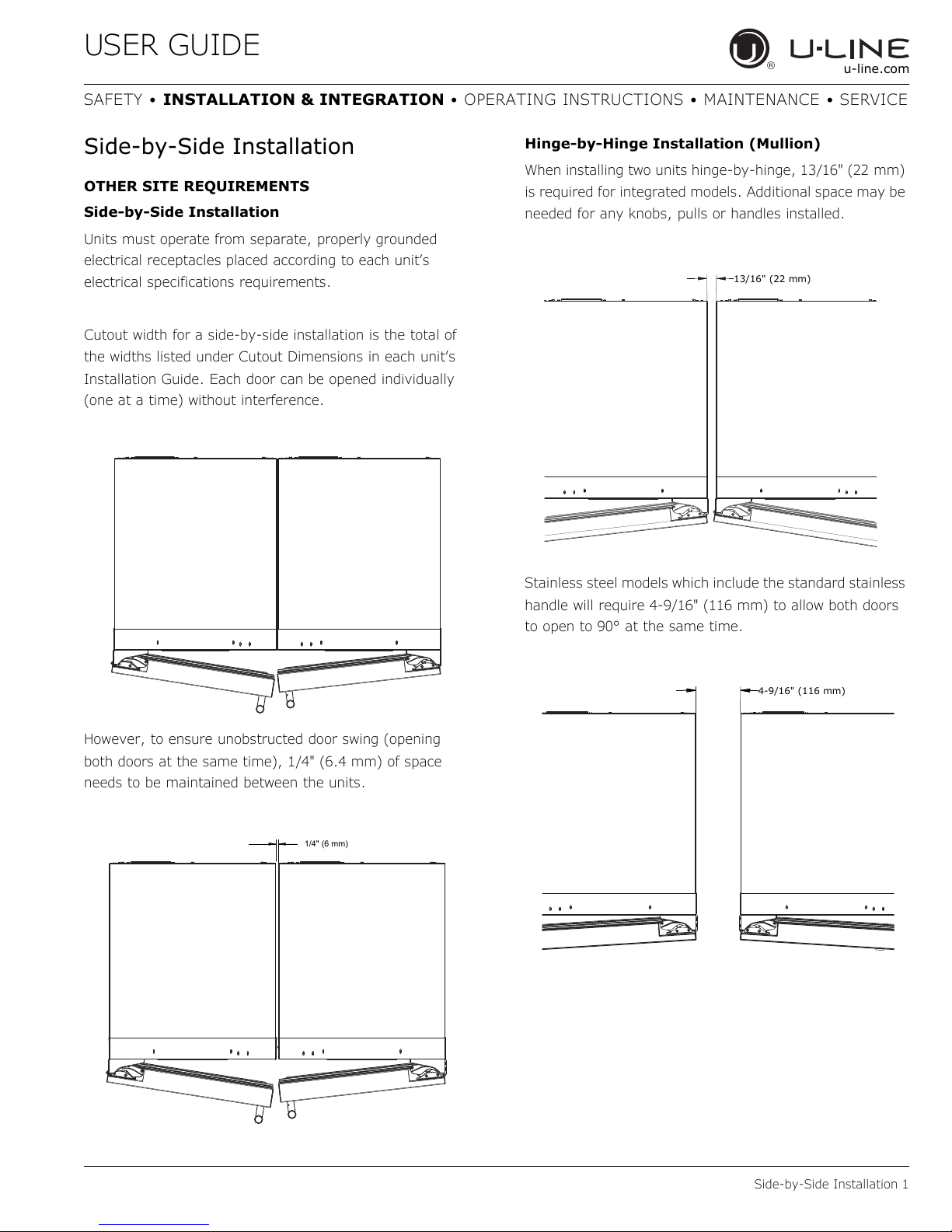 USER GUIDE

U-LINE
u-line.com

SAFETY • INSTALLATION & INTEGRATION • OPERATING INSTRUCTIONS • MAINTENANCE • SERVICE

Side-by-Side Installation

OTHER SITE REQUIREMENTS

Side-by-Side Installation

Units must operate from separate, properly grounded electrical receptacles placed according to each unit's electrical specifications requirements.

Cutout width for a side-by-side installation is the total of the widths listed under Cutout Dimensions in each unit's Installation Guide. Each door can be opened individually (one at a time) without interference.

However, to ensure unobstructed door swing (opening both doors at the same time), 1/4" (6.4 mm) of space needs to be maintained between the units.

1/4" (6 mm)

Hinge-by-Hinge Installation (Mullion)

When installing two units hinge-by-hinge, 13/16" (22 mm) is required for integrated models. Additional space may be needed for any knobs, pulls or handles installed.

13/16" (22 mm)

Stainless steel models which include the standard stainless handle will require 4-9/16" (116 mm) to allow both doors to open to 90° at the same time.

4-9/16" (116 mm)

Side-by-Side Installation 1